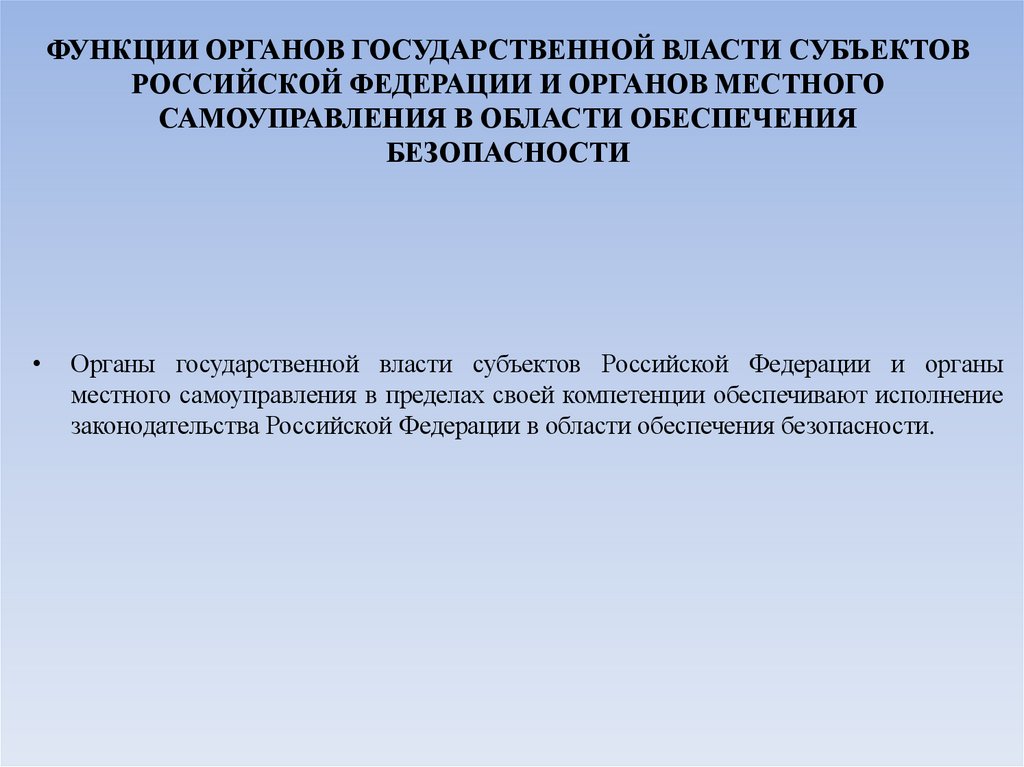 ФУНКЦИИ ОРГАНОВ ГОСУДАРСТВЕННОЙ ВЛАСТИ СУБЪЕКТОВ РОССИЙСКОЙ ФЕДЕРАЦИИ И ОРГАНОВ МЕСТНОГО САМОУПРАВЛЕНИЯ В ОБЛАСТИ ОБЕСПЕЧЕНИЯ БЕЗОПАСНОСТИ

• Органы государственной власти субъектов Российской Федерации и органы местного самоуправления в пределах своей компетенции обеспечивают исполнение законодательства Российской Федерации в области обеспечения безопасности.